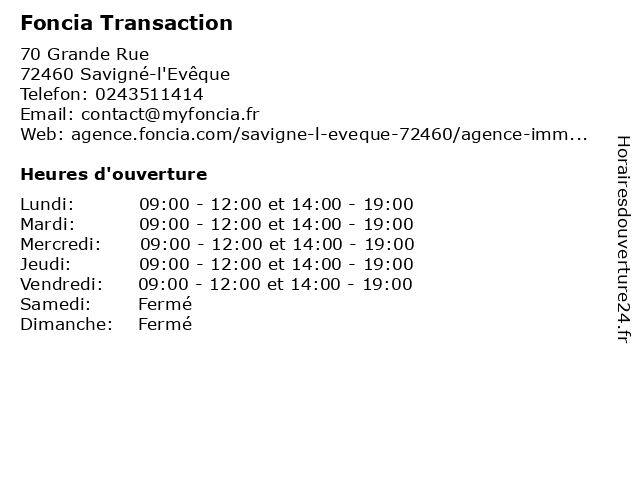 Foncia Transaction

70 Grande Rue
72460 Savigné-l'Evêque
Telefon: 0243511414
Email: contact@myfoncia.fr
Web: agence.foncia.com/savigne-l-eveque-72460/agence-imm...

Heures d'ouverture

Lundi: 09:00 - 12:00 et 14:00 - 19:00
Mardi: 09:00 - 12:00 et 14:00 - 19:00
Mercredi: 09:00 - 12:00 et 14:00 - 19:00
Jeudi: 09:00 - 12:00 et 14:00 - 19:00
Vendredi: 09:00 - 12:00 et 14:00 - 19:00
Samedi: Fermé
Dimanche: Fermé

Horairesdouverture24.fr